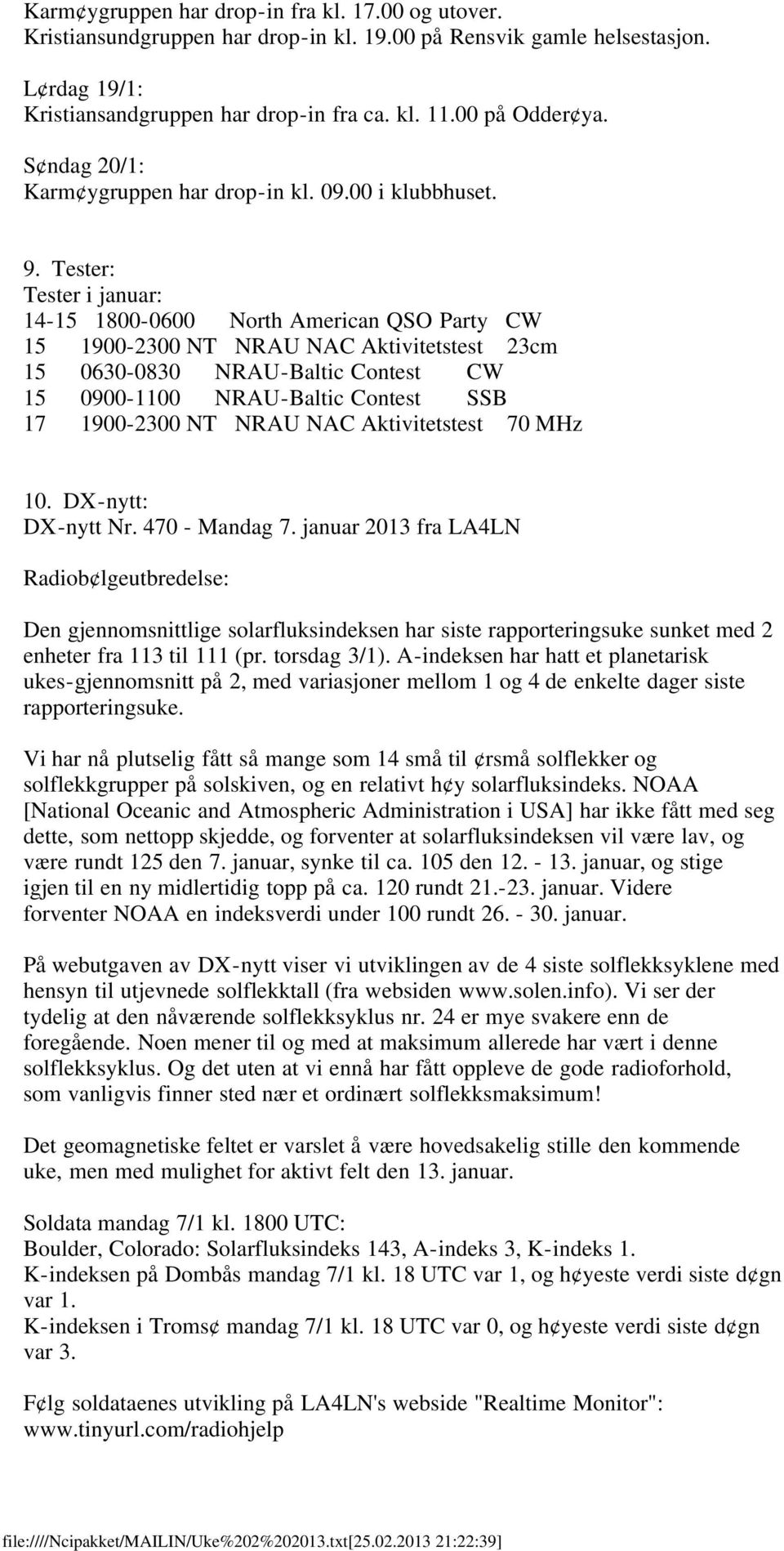 Karm¢ygruppen har drop-in fra kl. 17.00 og utover.
Kristiansundgruppen har drop-in kl. 19.00 på Rensvik gamle helsestasjon.

L¢rdag 19/1:
Kristiansandgruppen har drop-in fra ca. kl. 11.00 på Odder¢ya.

S¢ndag 20/1:
Karm¢ygruppen har drop-in kl. 09.00 i klubbhuset.

9. Tester:
Tester i januar:
14-15 1800-0600 North American QSO Party CW
15 1900-2300 NT NRAU NAC Aktivitetstest 23cm
15 0630-0830 NRAU-Baltic Contest CW
15 0900-1100 NRAU-Baltic Contest SSB
17 1900-2300 NT NRAU NAC Aktivitetstest 70 MHz

10. DX-nytt:
DX-nytt Nr. 470 - Mandag 7. januar 2013 fra LA4LN

Radiob¢lgeutbredelse:

Den gjennomsnittlige solarfluksindeksen har siste rapporteringsuke sunket med 2 enheter fra 113 til 111 (pr. torsdag 3/1). A-indeksen har hatt et planetarisk ukes-gjennomsnitt på 2, med variasjoner mellom 1 og 4 de enkelte dager siste rapporteringsuke.

Vi har nå plutselig fått så mange som 14 små til ¢rsmå solflekker og solflekkgrupper på solskiven, og en relativt h¢y solarfluksindeks. NOAA [National Oceanic and Atmospheric Administration i USA] har ikke fått med seg dette, som nettopp skjedde, og forventer at solarfluksindeksen vil være lav, og være rundt 125 den 7. januar, synke til ca. 105 den 12. - 13. januar, og stige igjen til en ny midlertidig topp på ca. 120 rundt 21.-23. januar. Videre forventer NOAA en indeksverdi under 100 rundt 26. - 30. januar.

På webutgaven av DX-nytt viser vi utviklingen av de 4 siste solflekksyklene med hensyn til utjevnede solflekktall (fra websiden www.solen.info). Vi ser der tydelig at den nåværende solflekksyklus nr. 24 er mye svakere enn de foregående. Noen mener til og med at maksimum allerede har vært i denne solflekksyklus. Og det uten at vi ennå har fått oppleve de gode radioforhold, som vanligvis finner sted nær et ordinært solflekksmaksimum!

Det geomagnetiske feltet er varslet å være hovedsakelig stille den kommende uke, men med mulighet for aktivt felt den 13. januar.

Soldata mandag 7/1 kl. 1800 UTC:
Boulder, Colorado: Solarfluksindeks 143, A-indeks 3, K-indeks 1.
K-indeksen på Dombås mandag 7/1 kl. 18 UTC var 1, og h¢yeste verdi siste d¢gn var 1.
K-indeksen i Troms¢ mandag 7/1 kl. 18 UTC var 0, og h¢yeste verdi siste d¢gn var 3.

F¢lg soldataenes utvikling på LA4LN's webside "Realtime Monitor":
www.tinyurl.com/radiohjelp

file:////Ncipakket/MAILIN/Uke%202%202013.txt[25.02.2013 21:22:39]